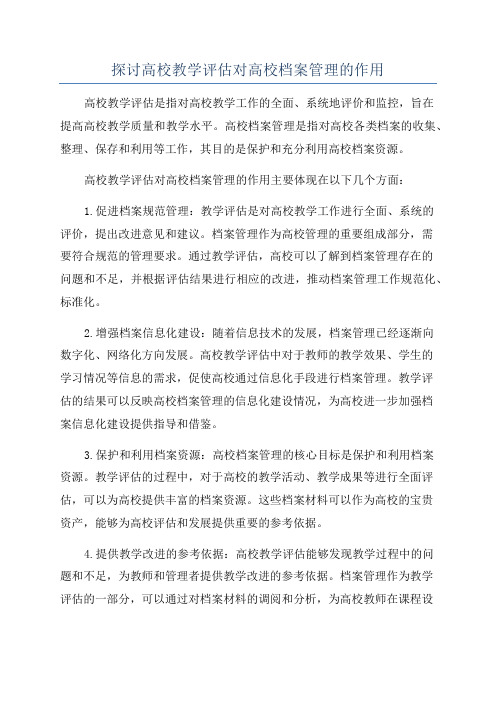 探讨高校教学评估对高校档案管理的作用

高校教学评估是指对高校教学工作的全面、系统地评价和监控，旨在提高高校教学质量和教学水平。高校档案管理是指对高校各类档案的收集、整理、保存和利用等工作，其目的是保护和充分利用高校档案资源。

高校教学评估对高校档案管理的作用主要体现在以下几个方面：

1.促进档案规范管理：教学评估是对高校教学工作进行全面、系统的评价，提出改进意见和建议。档案管理作为高校管理的重要组成部分，需要符合规范的管理要求。通过教学评估，高校可以了解到档案管理存在的问题和不足，并根据评估结果进行相应的改进，推动档案管理工作规范化、标准化。

2.增强档案信息化建设：随着信息技术的发展，档案管理已经逐渐向数字化、网络化方向发展。高校教学评估中对于教师的教学效果、学生的学习情况等信息的需求，促使高校通过信息化手段进行档案管理。教学评估的结果可以反映高校档案管理的信息化建设情况，为高校进一步加强档案信息化建设提供指导和借鉴。

3.保护和利用档案资源：高校档案管理的核心目标是保护和利用档案资源。教学评估的过程中，对于高校的教学活动、教学成果等进行全面评估，可以为高校提供丰富的档案资源。这些档案材料可以作为高校的宝贵资产，能够为高校评估和发展提供重要的参考依据。

4.提供教学改进的参考依据：高校教学评估能够发现教学过程中的问题和不足，为教师和管理者提供教学改进的参考依据。档案管理作为教学评估的一部分，可以通过对档案材料的调阅和分析，为高校教师在课程设